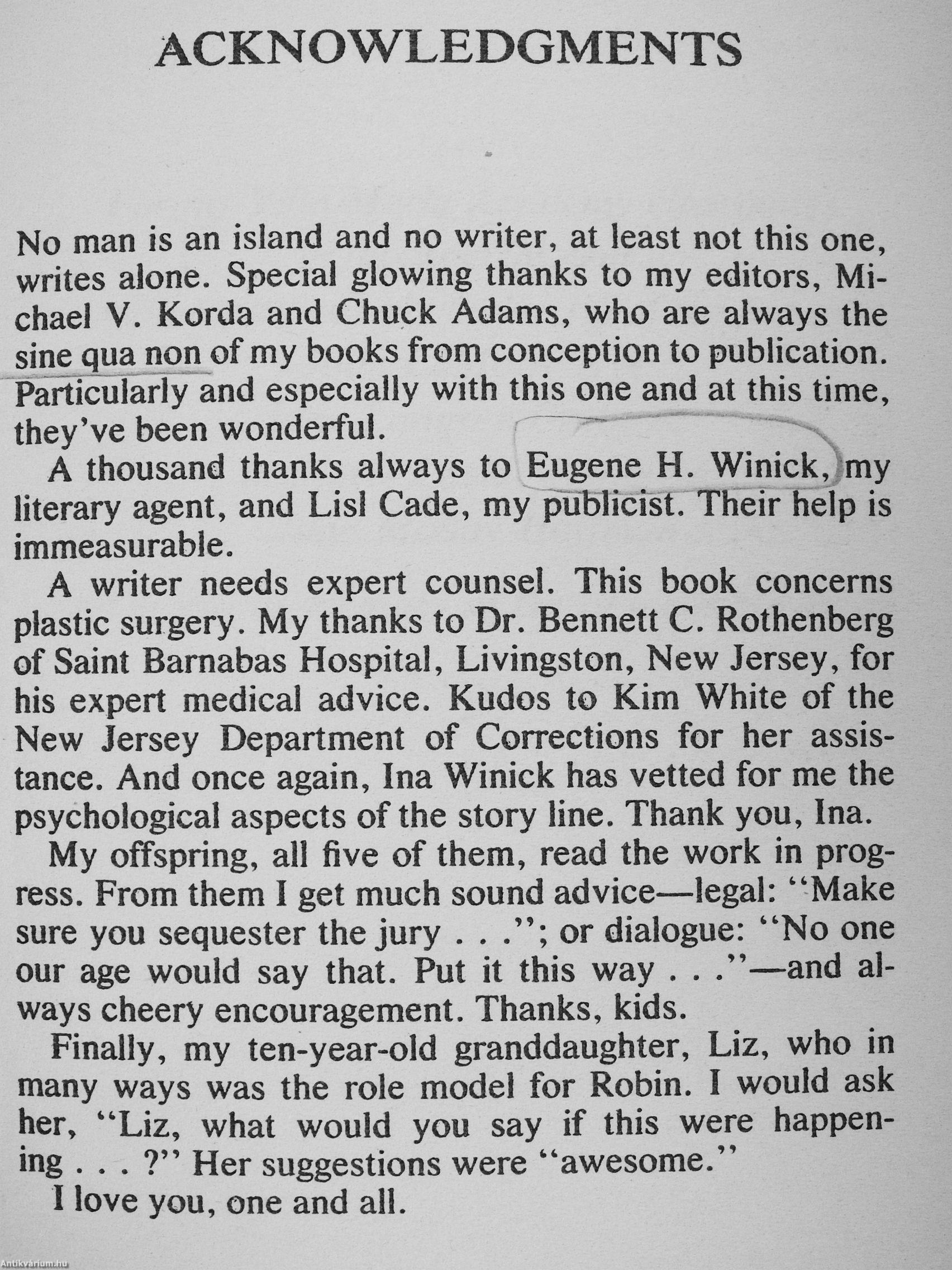 ACKNOWLEDGMENTS

No man is an island and no writer, at least not this one, writes alone. Special glowing thanks to my editors, Michael V. Korda and Chuck Adams, who are always the sine qua non of my books from conception to publication. Particularly and especially with this one and at this time, they've been wonderful.

A thousand thanks always to Eugene H. Winick, my literary agent, and Lisl Cade, my publicist. Their help is immeasurable.

A writer needs expert counsel. This book concerns plastic surgery. My thanks to Dr. Bennett C. Rothenberg of Saint Barnabas Hospital, Livingston, New Jersey, for his expert medical advice. Kudos to Kim White of the New Jersey Department of Corrections for her assistance. And once again, Ina Winick has vetted for me the psychological aspects of the story line. Thank you, Ina.

My offspring, all five of them, read the work in progress. From them I get much sound advice—legal: "Make sure you sequester the jury . . ."; or dialogue: "No one our age would say that. Put it this way . . ."—and always cheery encouragement. Thanks, kids.

Finally, my ten-year-old granddaughter, Liz, who in many ways was the role model for Robin. I would ask her, "Liz, what would you say if this were happening . . . ?" Her suggestions were "awesome."

I love you, one and all.

Antikvárium.hu